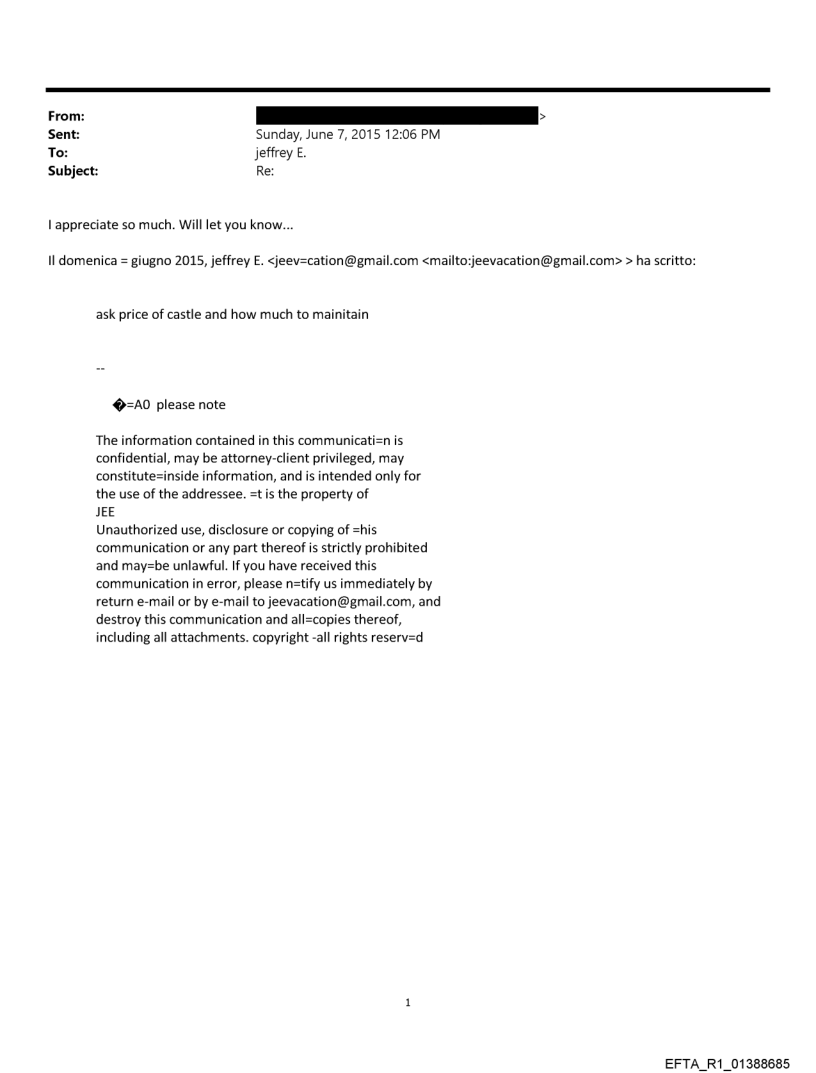 From: >
Sent: Sunday, June 7, 2015 12:06 PM
To: jeffrey E.
Subject: Re:

I appreciate so much. Will let you know...

Il domenica = giugno 2015, jeffrey E. <jeev=cation@gmail.com <mailto:jeevacation@gmail.com> > ha scritto:

ask price of castle and how much to mainitain

--

�=A0 please note

The information contained in this communicati=n is confidential, may be attorney-client privileged, may constitute=inside information, and is intended only for the use of the addressee. =t is the property of JEE
Unauthorized use, disclosure or copying of =his communication or any part thereof is strictly prohibited and may=be unlawful. If you have received this communication in error, please n=tify us immediately by return e-mail or by e-mail to jeevacation@gmail.com, and destroy this communication and all=copies thereof, including all attachments. copyright -all rights reserv=d

1

EFTA_R1_01388685